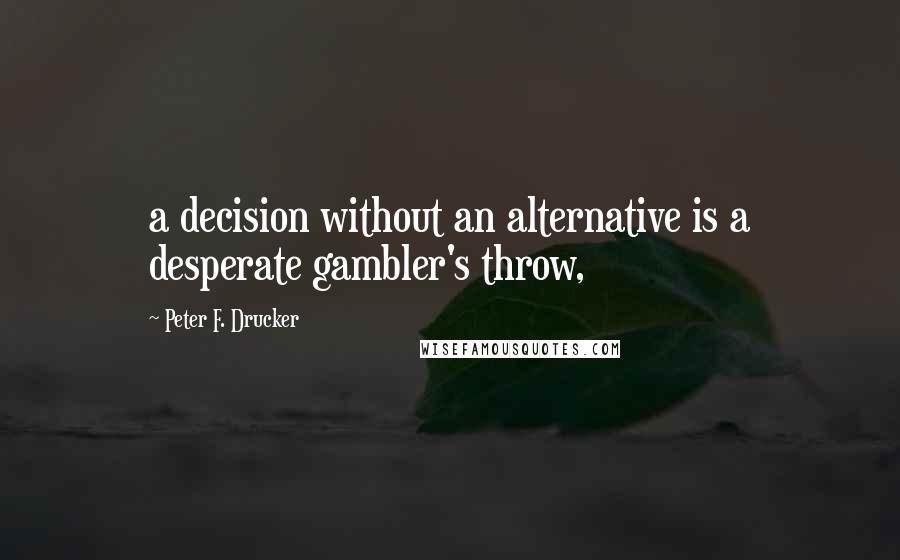 a decision without an alternative is a desperate gambler's throw,

~ Peter F. Drucker

WISEFAMOUSQUOTES.COM